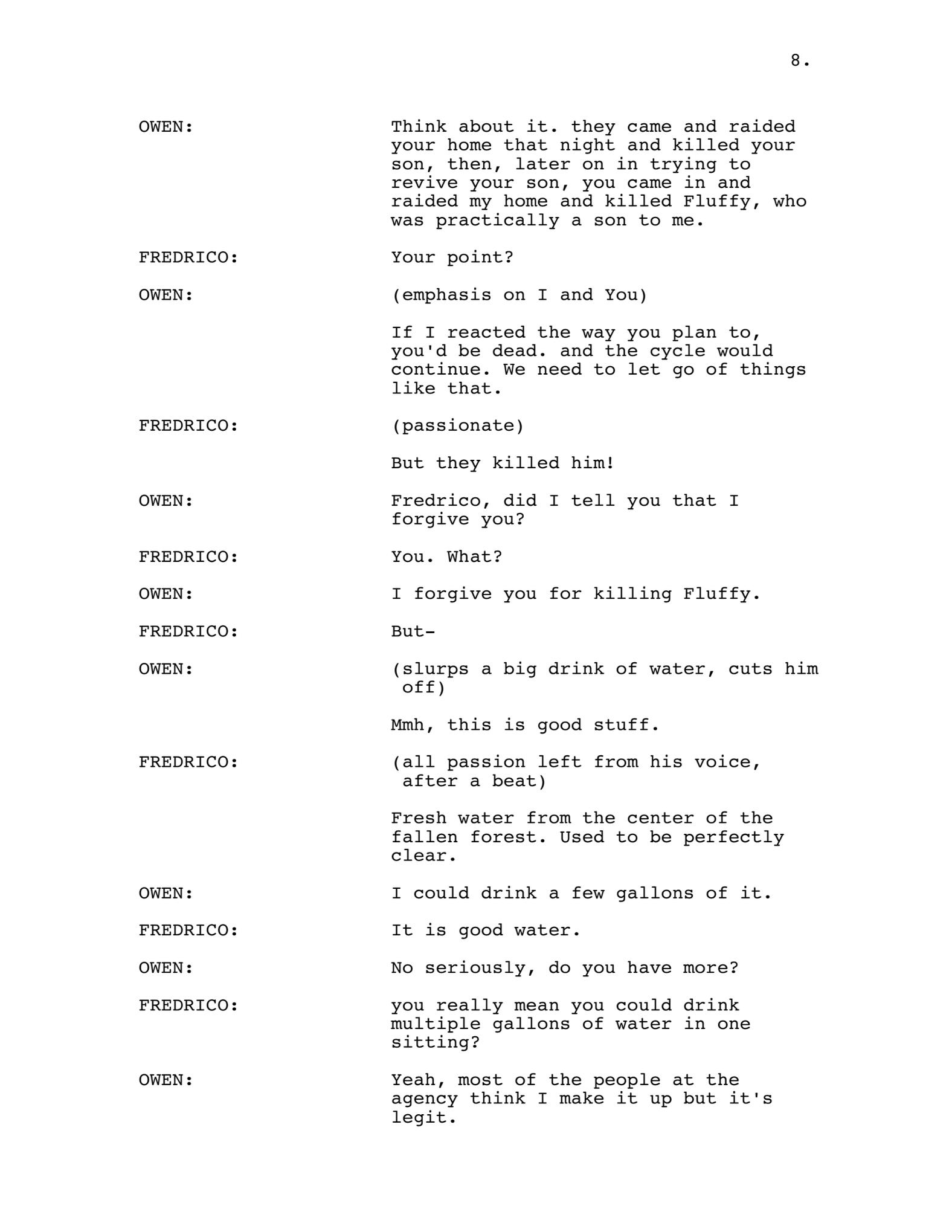 8.

OWEN: Think about it. they came and raided your home that night and killed your son, then, later on in trying to revive your son, you came in and raided my home and killed Fluffy, who was practically a son to me.

FREDRICO: Your point?

OWEN: (emphasis on I and You)

If I reacted the way you plan to, you'd be dead. and the cycle would continue. We need to let go of things like that.

FREDRICO: (passionate)

But they killed him!

OWEN: Fredrico, did I tell you that I forgive you?

FREDRICO: You. What?

OWEN: I forgive you for killing Fluffy.

FREDRICO: But-

OWEN: (slurps a big drink of water, cuts him off)

Mmh, this is good stuff.

FREDRICO: (all passion left from his voice, after a beat)

Fresh water from the center of the fallen forest. Used to be perfectly clear.

OWEN: I could drink a few gallons of it.

FREDRICO: It is good water.

OWEN: No seriously, do you have more?

FREDRICO: you really mean you could drink multiple gallons of water in one sitting?

OWEN: Yeah, most of the people at the agency think I make it up but it's legit.